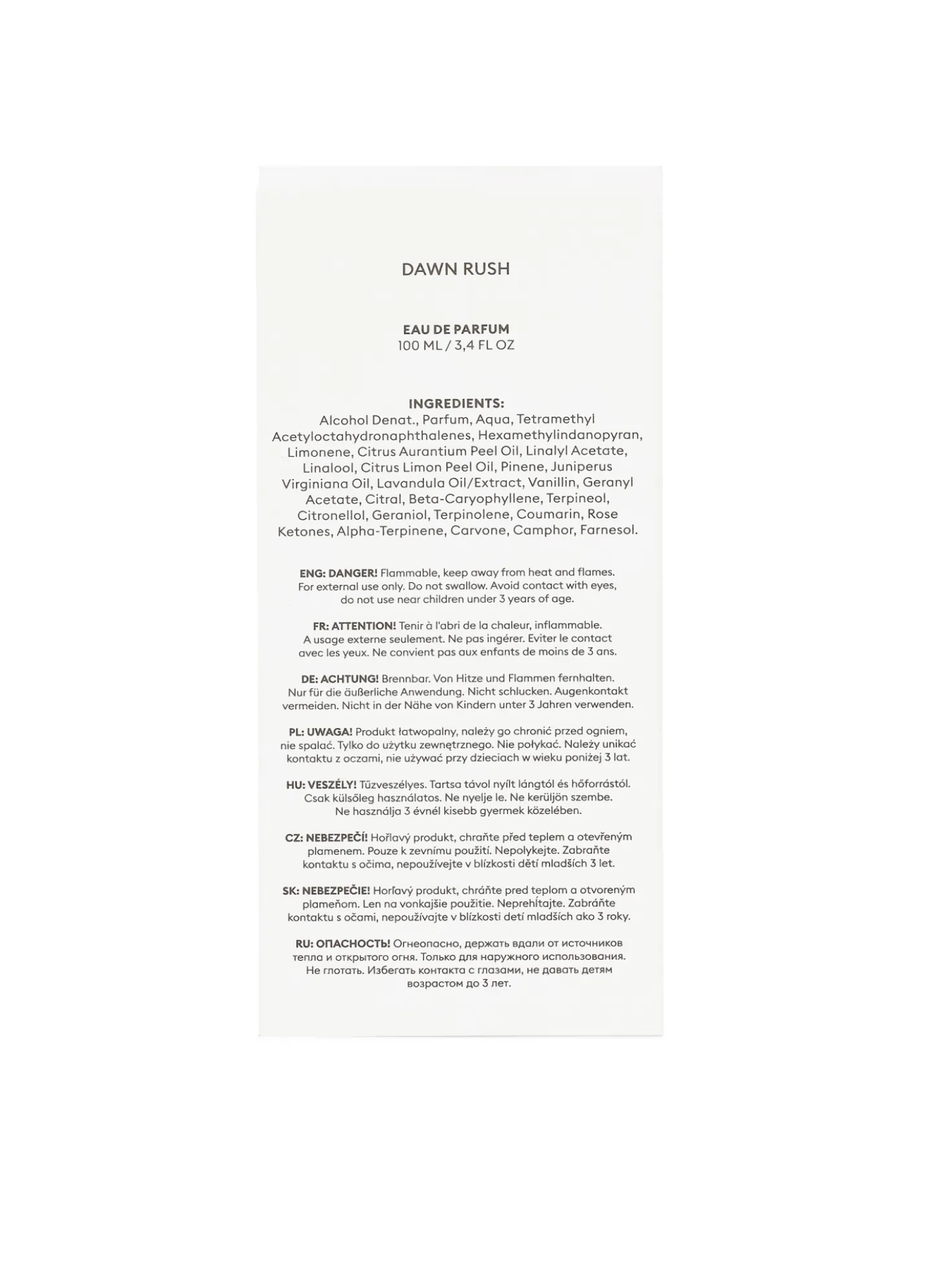 DAWN RUSH

EAU DE PARFUM
100 ML / 3,4 FL OZ

INGREDIENTS:
Alcohol Denat., Parfum, Aqua, Tetramethyl Acetyloctahydronaphthalenes, Hexamethylindanopyran, Limonene, Citrus Aurantium Peel Oil, Linalyl Acetate, Linalool, Citrus Limon Peel Oil, Pinene, Juniperus Virginiana Oil, Lavandula Oil/Extract, Vanillin, Geranyl Acetate, Citral, Beta-Caryophyllene, Terpineol, Citronellol, Geraniol, Terpinolene, Coumarin, Rose Ketones, Alpha-Terpinene, Carvone, Camphor, Farnesol.

ENG: DANGER! Flammable, keep away from heat and flames. For external use only. Do not swallow. Avoid contact with eyes, do not use near children under 3 years of age.

FR: ATTENTION! Tenir à l'abri de la chaleur, inflammable. A usage externe seulement. Ne pas ingérer. Eviter le contact avec les yeux. Ne convient pas aux enfants de moins de 3 ans.

DE: ACHTUNG! Brennbar. Von Hitze und Flammen fernhalten. Nur für die äußerliche Anwendung. Nicht schlucken. Augenkontakt vermeiden. Nicht in der Nähe von Kindern unter 3 Jahren verwenden.

PL: UWAGA! Produkt łatwopalny, należy go chronić przed ogniem, nie spalać. Tylko do użytku zewnętrznego. Nie połykać. Należy unikać kontaktu z oczami, nie używać przy dzieciach w wieku poniżej 3 lat.

HU: VESZÉLY! Tűzveszélyes. Tartsa távol nyílt lángtól és hőforrástól. Csak külsőleg használatos. Ne nyelje le. Ne kerüljön szembe. Ne használja 3 évnél kisebb gyermek közelében.

CZ: NEBEZPEČÍ! Hořlavý produkt, chraňte před teplem a otevřeným plamenem. Pouze k zevnímu použití. Nepolykejte. Zabraňte kontaktu s očima, nepoužívejte v blízkosti dětí mladších 3 let.

SK: NEBEZPEČIE! Horľavý produkt, chráňte pred teplom a otvoreným plameňom. Len na vonkajšie použitie. Neprehĺtajte. Zabráňte kontaktu s očami, nepoužívajte v blízkosti detí mladších ako 3 roky.

RU: ОПАСНОСТЬ! Огнеопасно, держать вдали от источников тепла и открытого огня. Только для наружного использования. Не глотать. Избегать контакта с глазами, не давать детям возрастом до 3 лет.